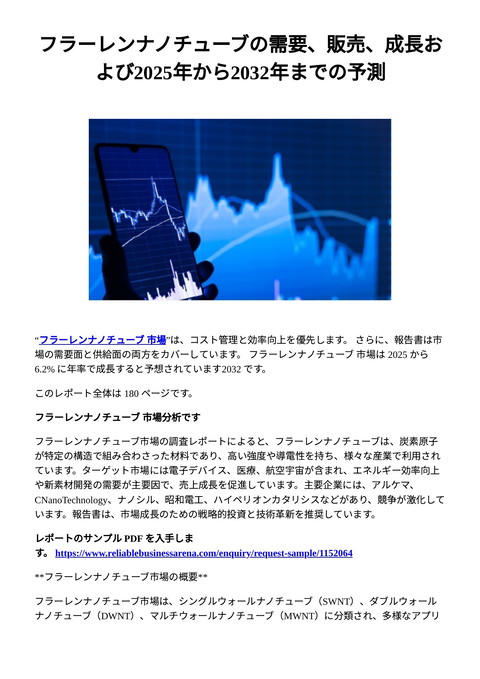 フラーレンナノチューブの需要、販売、成長および2025年から2032年までの予測

"フラーレンナノチューブ 市場"は、コスト管理と効率向上を優先します。 さらに、報告書は市場の需要面と供給面の両方をカバーしています。 フラーレンナノチューブ 市場は 2025 から 6.2% に年率で成長すると予想されています2032 です。

このレポート全体は 180 ページです。

フラーレンナノチューブ 市場分析です

フラーレンナノチューブ市場の調査レポートによると、フラーレンナノチューブは、炭素原子が特定の構造で組み合わさった材料であり、高い強度や導電性を持ち、様々な産業で利用されています。ターゲット市場には電子デバイス、医療、航空宇宙が含まれ、エネルギー効率向上や新素材開発の需要が主要因で、売上成長を促進しています。主要企業には、アルケマ、CNanoTechnology、ナノシル、昭和電工、ハイペリオンカタリシスなどがあり、競争が激化しています。報告書は、市場成長のための戦略的投資と技術革新を推奨しています。

レポートのサンプル PDF を入手します。 https://www.reliablebusinessarena.com/enquiry/request-sample/1152064

**フラーレンナノチューブ市場の概要**

フラーレンナノチューブ市場は、シングルウォールナノチューブ（SWNT）、ダブルウォールナノチューブ（DWNT）、マルチウォールナノチューブ（MWNT）に分類され、多様なアプリ